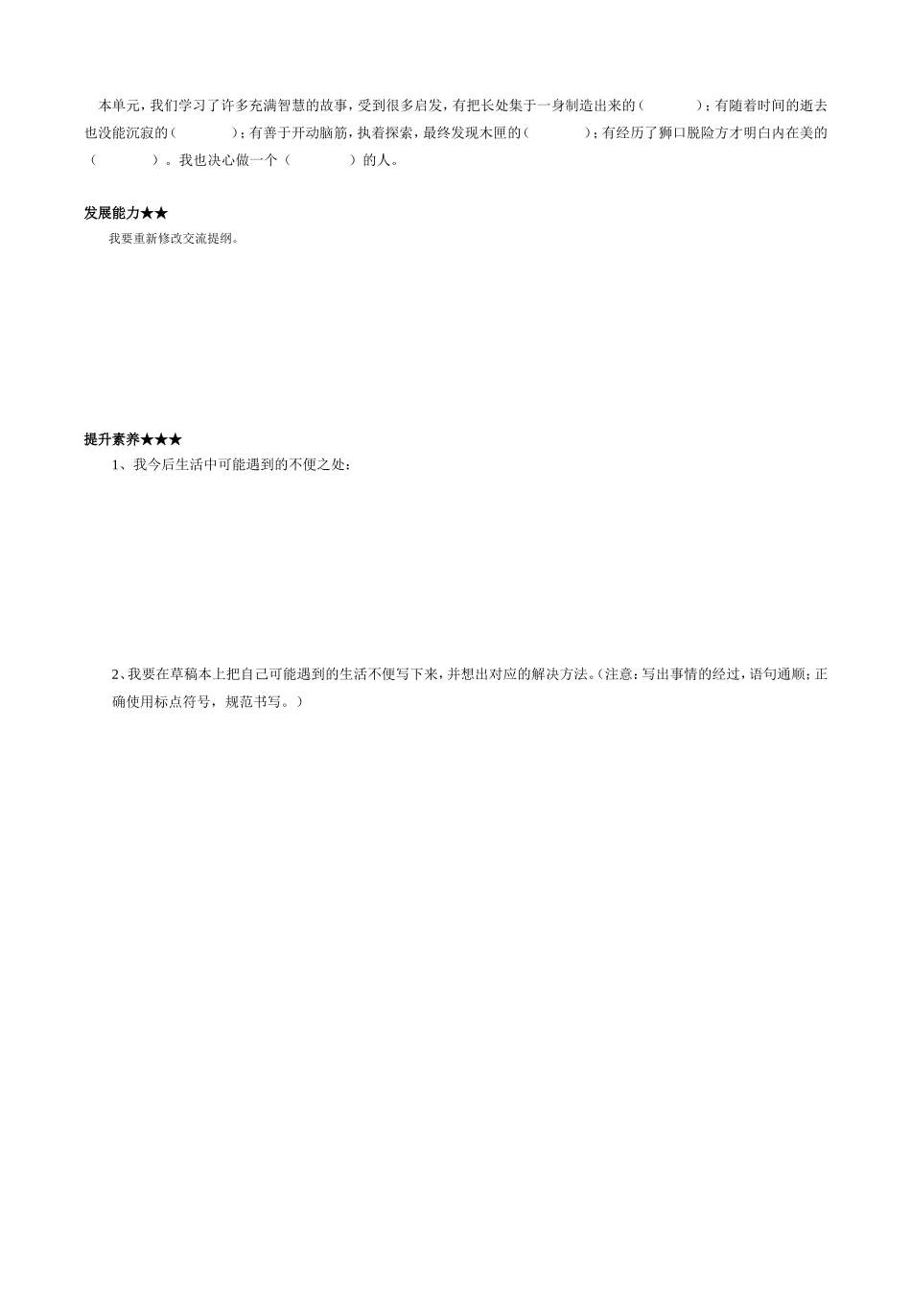 本单元，我们学习了许多充满智慧的故事，受到很多启发，有把长处集于一身制造出来的（　　　）；有随着时间的逝去也没能沉寂的（　　　）；有善于开动脑筋，执着探索，最终发现木匣的（　　　）；有经历了狮口脱险方才明白内在美的（　　　）。我也决心做一个（　　　）的人。

发展能力★★

我要重新修改交流提纲。

提升素养★★★

1、我今后生活中可能遇到的不便之处：

2、我要在草稿本上把自己可能遇到的生活不便写下来，并想出对应的解决方法。（注意：写出事情的经过，语句通顺；正确使用标点符号，规范书写。）